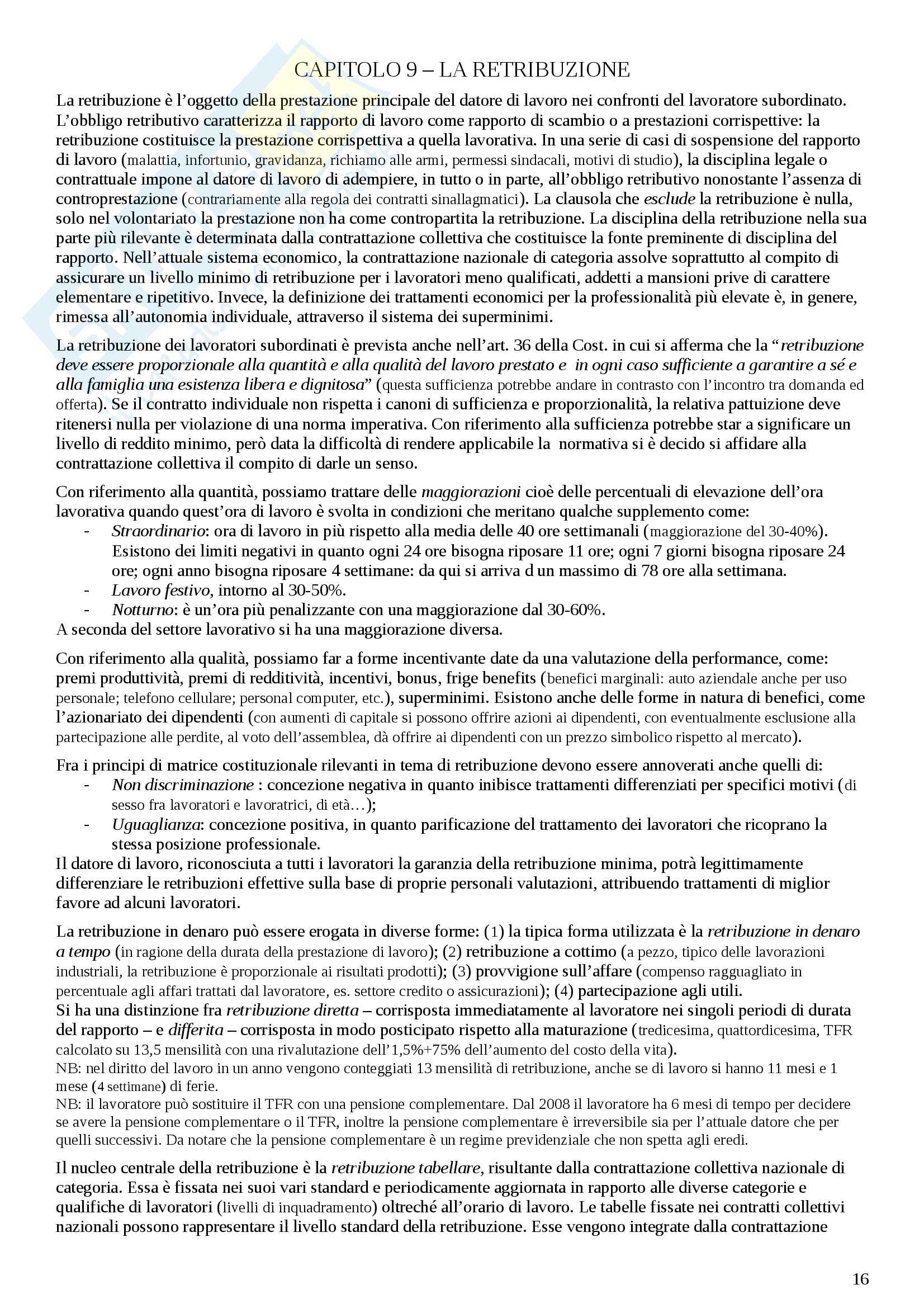 CAPITOLO 9 – LA RETRIBUZIONE

La retribuzione è l'oggetto della prestazione principale del datore di lavoro nei confronti del lavoratore subordinato. L'obbligo retributivo caratterizza il rapporto di lavoro come rapporto di scambio o a prestazioni corrispettive: la retribuzione costituisce la prestazione corrispettiva a quella lavorativa. In una serie di casi di sospensione del rapporto di lavoro (malattia, infortunio, gravidanza, richiamo alle armi, permessi sindacali, motivi di studio), la disciplina legale o contrattuale impone al datore di lavoro di adempiere, in tutto o in parte, all'obbligo retributivo nonostante l'assenza di controprestazione (contrariamente alla regola dei contratti sinallagmatici). La clausola che esclude la retribuzione è nulla, solo nel volontariato la prestazione non ha come contropartita la retribuzione. La disciplina della retribuzione nella sua parte più rilevante è determinata dalla contrattazione collettiva che costituisce la fonte preminente di disciplina del rapporto. Nell'attuale sistema economico, la contrattazione nazionale di categoria assolve soprattutto al compito di assicurare un livello minimo di retribuzione per i lavoratori meno qualificati, addetti a mansioni prive di carattere elementare e ripetitivo. Invece, la definizione dei trattamenti economici per la professionalità più elevate è, in genere, rimessa all'autonomia individuale, attraverso il sistema dei superminimi.

La retribuzione dei lavoratori subordinati è prevista anche nell'art. 36 della Cost. in cui si afferma che la "retribuzione deve essere proporzionale alla quantità e alla qualità del lavoro prestato e in ogni caso sufficiente a garantire a sé e alla famiglia una esistenza libera e dignitosa" (questa sufficienza potrebbe andare in contrasto con l'incontro tra domanda ed offerta). Se il contratto individuale non rispetta i canoni di sufficienza e proporzionalità, la relativa pattuizione deve ritenersi nulla per violazione di una norma imperativa. Con riferimento alla sufficienza potrebbe star a significare un livello di reddito minimo, però data la difficoltà di rendere applicabile la normativa si è decido si affidare alla contrattazione collettiva il compito di darle un senso.

Con riferimento alla quantità, possiamo trattare delle maggiorazioni cioè delle percentuali di elevazione dell'ora lavorativa quando quest'ora di lavoro è svolta in condizioni che meritano qualche supplemento come:
- Straordinario: ora di lavoro in più rispetto alla media delle 40 ore settimanali (maggiorazione del 30-40%). Esistono dei limiti negativi in quanto ogni 24 ore bisogna riposare 11 ore; ogni 7 giorni bisogna riposare 24 ore; ogni anno bisogna riposare 4 settimane: da qui si arriva d un massimo di 78 ore alla settimana.
- Lavoro festivo, intorno al 30-50%.
- Notturno: è un'ora più penalizzante con una maggiorazione dal 30-60%.
A seconda del settore lavorativo si ha una maggiorazione diversa.

Con riferimento alla qualità, possiamo far a forme incentivante date da una valutazione della performance, come: premi produttività, premi di redditività, incentivi, bonus, frige benefits (benefici marginali: auto aziendale anche per uso personale; telefono cellulare; personal computer, etc.), superminimi. Esistono anche delle forme in natura di benefici, come l'azionariato dei dipendenti (con aumenti di capitale si possono offrire azioni ai dipendenti, con eventualmente esclusione alla partecipazione alle perdite, al voto dell'assemblea, dà offrire ai dipendenti con un prezzo simbolico rispetto al mercato).

Fra i principi di matrice costituzionale rilevanti in tema di retribuzione devono essere annoverati anche quelli di:
- Non discriminazione : concezione negativa in quanto inibisce trattamenti differenziati per specifici motivi (di sesso fra lavoratori e lavoratrici, di età…);
- Uguaglianza: concezione positiva, in quanto parificazione del trattamento dei lavoratori che ricoprano la stessa posizione professionale.
Il datore di lavoro, riconosciuta a tutti i lavoratori la garanzia della retribuzione minima, potrà legittimamente differenziare le retribuzioni effettive sulla base di proprie personali valutazioni, attribuendo trattamenti di miglior favore ad alcuni lavoratori.

La retribuzione in denaro può essere erogata in diverse forme: (1) la tipica forma utilizzata è la retribuzione in denaro a tempo (in ragione della durata della prestazione di lavoro); (2) retribuzione a cottimo (a pezzo, tipico delle lavorazioni industriali, la retribuzione è proporzionale ai risultati prodotti); (3) provvigione sull'affare (compenso ragguagliato in percentuale agli affari trattati dal lavoratore, es. settore credito o assicurazioni); (4) partecipazione agli utili.
Si ha una distinzione fra retribuzione diretta – corrisposta immediatamente al lavoratore nei singoli periodi di durata del rapporto – e differita – corrisposta in modo posticipato rispetto alla maturazione (tredicesima, quattordicesima, TFR calcolato su 13,5 mensilità con una rivalutazione dell'1,5%+75% dell'aumento del costo della vita).
NB: nel diritto del lavoro in un anno vengono conteggiati 13 mensilità di retribuzione, anche se di lavoro si hanno 11 mesi e 1 mese (4 settimane) di ferie.
NB: il lavoratore può sostituire il TFR con una pensione complementare. Dal 2008 il lavoratore ha 6 mesi di tempo per decidere se avere la pensione complementare o il TFR, inoltre la pensione complementare è irreversibile sia per l'attuale datore che per quelli successivi. Da notare che la pensione complementare è un regime previdenziale che non spetta agli eredi.

Il nucleo centrale della retribuzione è la retribuzione tabellare, risultante dalla contrattazione collettiva nazionale di categoria. Essa è fissata nei suoi vari standard e periodicamente aggiornata in rapporto alle diverse categorie e qualifiche di lavoratori (livelli di inquadramento) oltreché all'orario di lavoro. Le tabelle fissate nei contratti collettivi nazionali possono rappresentare il livello standard della retribuzione. Esse vengono integrate dalla contrattazione

16